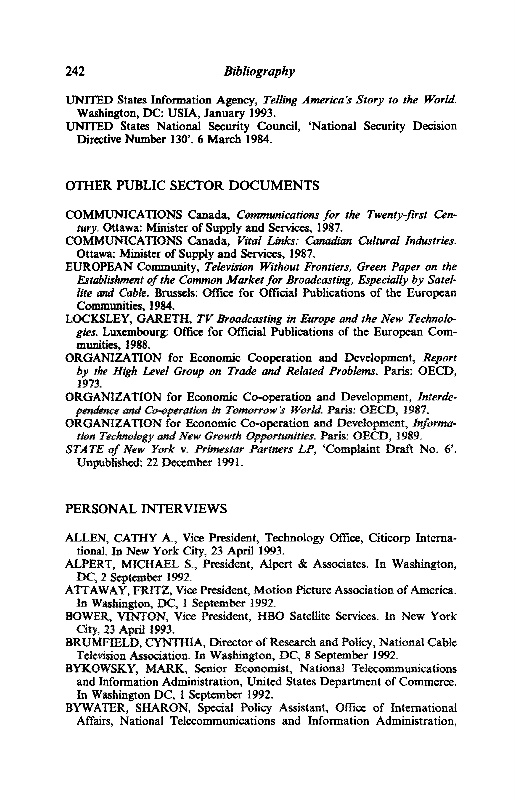 242 Bibliography

UNITED States Information Agency, Telling America's Story to the World. Washington, DC: USIA, January 1993.
UNITED States National Security Council, 'National Security Decision Directive Number 130'. 6 March 1984.

OTHER PUBLIC SECTOR DOCUMENTS

COMMUNICATIONS Canada, Communications for the Twenty-first Century. Ottawa: Minister of Supply and Services, 1987.
COMMUNICATIONS Canada, Vital Links: Canadian Cultural Industries. Ottawa: Minister of Supply and Services, 1987.
EUROPEAN Community, Television Without Frontiers, Green Paper on the Establishment of the Common Market for Broadcasting, Especially by Satellite and Cable. Brussels: Office for Official Publications of the European Communities, 1984.
LOCKSLEY, GARETH, TV Broadcasting in Europe and the New Technologies. Luxembourg: Office for Official Publications of the European Communities, 1988.
ORGANIZATION for Economic Cooperation and Development, Report by the High Level Group on Trade and Related Problems. Paris: OECD, 1973.
ORGANIZATION for Economic Co-operation and Development, Interdependence and Co-operation in Tomorrow's World. Paris: OECD, 1987.
ORGANIZATION for Economic Co-operation and Development, Information Technology and New Growth Opportunities. Paris: OECD, 1989.
STATE of New York v. Primestar Partners LP, 'Complaint Draft No. 6'. Unpublished: 22 December 1991.

PERSONAL INTERVIEWS

ALLEN, CATHY A., Vice President, Technology Office, Citicorp International. In New York City, 23 April 1993.
ALPERT, MICHAEL S., President, Alpert & Associates. In Washington, DC, 2 September 1992.
ATTAWAY, FRITZ, Vice President, Motion Picture Association of America. In Washington, DC, 1 September 1992.
BOWER, VINTON, Vice President, HBO Satellite Services. In New York City, 23 April 1993.
BRUMFIELD, CYNTHIA, Director of Research and Policy, National Cable Television Association. In Washington, DC, 8 September 1992.
BYKOWSKY, MARK, Senior Economist, National Telecommunications and Information Administration, United States Department of Commerce. In Washington DC, 1 September 1992.
BYWATER, SHARON, Special Policy Assistant, Office of International Affairs, National Telecommunications and Information Administration,